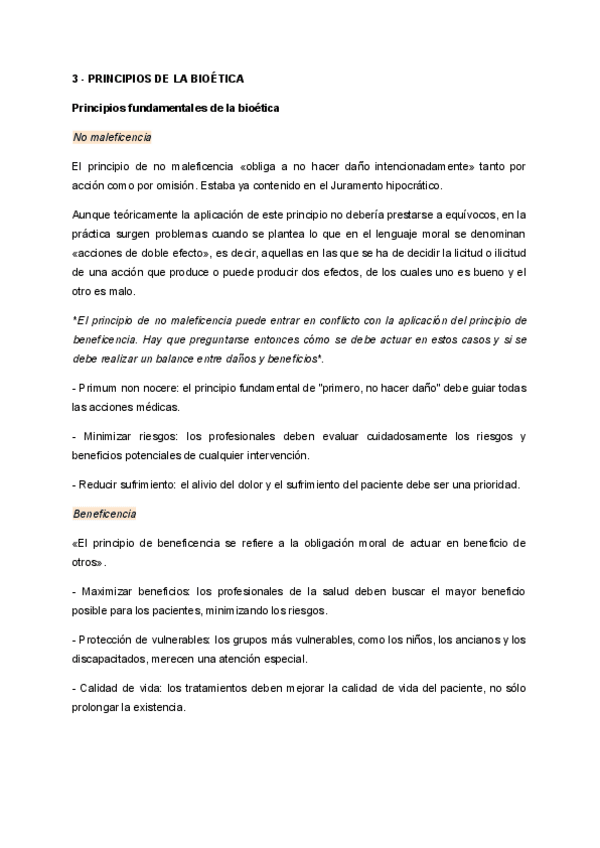 3 - PRINCIPIOS DE LA BIOÉTICA

Principios fundamentales de la bioética

No maleficencia

El principio de no maleficencia «obliga a no hacer daño intencionadamente» tanto por acción como por omisión. Estaba ya contenido en el Juramento hipocrático.

Aunque teóricamente la aplicación de este principio no debería prestarse a equívocos, en la práctica surgen problemas cuando se plantea lo que en el lenguaje moral se denominan «acciones de doble efecto», es decir, aquellas en las que se ha de decidir la licitud o ilicitud de una acción que produce o puede producir dos efectos, de los cuales uno es bueno y el otro es malo.

*El principio de no maleficencia puede entrar en conflicto con la aplicación del principio de beneficencia. Hay que preguntarse entonces cómo se debe actuar en estos casos y si se debe realizar un balance entre daños y beneficios*.

- Primum non nocere: el principio fundamental de "primero, no hacer daño" debe guiar todas las acciones médicas.

- Minimizar riesgos: los profesionales deben evaluar cuidadosamente los riesgos y beneficios potenciales de cualquier intervención.

- Reducir sufrimiento: el alivio del dolor y el sufrimiento del paciente debe ser una prioridad.

Beneficencia

«El principio de beneficencia se refiere a la obligación moral de actuar en beneficio de otros».

- Maximizar beneficios: los profesionales de la salud deben buscar el mayor beneficio posible para los pacientes, minimizando los riesgos.

- Protección de vulnerables: los grupos más vulnerables, como los niños, los ancianos y los discapacitados, merecen una atención especial.

- Calidad de vida: los tratamientos deben mejorar la calidad de vida del paciente, no sólo prolongar la existencia.